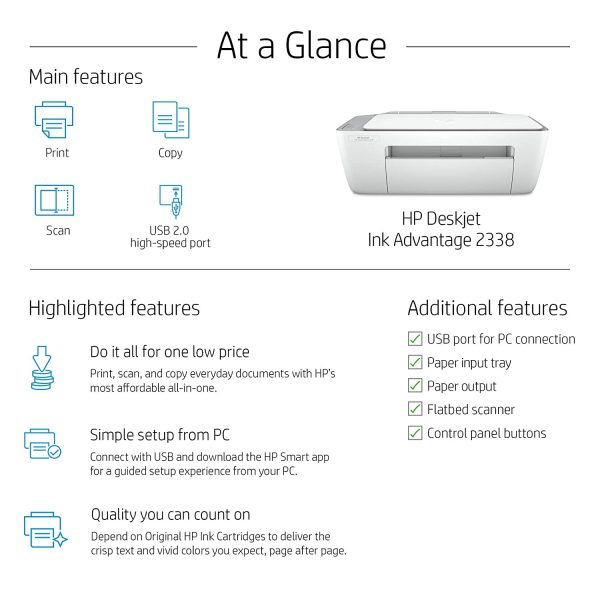 At a Glance

Main features

Print

Copy

Scan

USB 2.0
high-speed port

HP Deskjet
Ink Advantage 2338

Highlighted features

Do it all for one low price
Print, scan, and copy everyday documents with HP's most affordable all-in-one.

Simple setup from PC
Connect with USB and download the HP Smart app for a guided setup experience from your PC.

Quality you can count on
Depend on Original HP Ink Cartridges to deliver the crisp text and vivid colors you expect, page after page.

Additional features
USB port for PC connection
Paper input tray
Paper output
Flatbed scanner
Control panel buttons